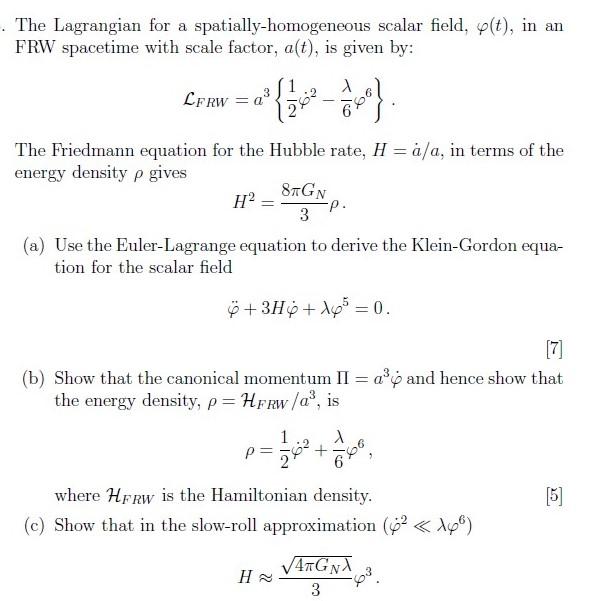 . The Lagrangian for a spatially-homogeneous scalar field, $\varphi(t)$, in an FRW spacetime with scale factor, $a(t)$, is given by:

$$\mathcal{L}_{FRW} = a^3 \left\{ \frac{1}{2}\dot{\varphi}^2 - \frac{\lambda}{6}\varphi^6 \right\}.$$

The Friedmann equation for the Hubble rate, $H = \dot{a}/a$, in terms of the energy density $\rho$ gives

$$H^2 = \frac{8\pi G_N}{3}\rho.$$

(a) Use the Euler-Lagrange equation to derive the Klein-Gordon equation for the scalar field

$$\ddot{\varphi} + 3H\dot{\varphi} + \lambda\varphi^5 = 0.$$

[7]

(b) Show that the canonical momentum $\Pi = a^3\dot{\varphi}$ and hence show that the energy density, $\rho = \mathcal{H}_{FRW}/a^3$, is

$$\rho = \frac{1}{2}\dot{\varphi}^2 + \frac{\lambda}{6}\varphi^6,$$

where $\mathcal{H}_{FRW}$ is the Hamiltonian density. [5]

(c) Show that in the slow-roll approximation ($\dot{\varphi}^2 \ll \lambda\varphi^6$)

$$H \approx \frac{\sqrt{4\pi G_N \lambda}}{3}\varphi^3.$$